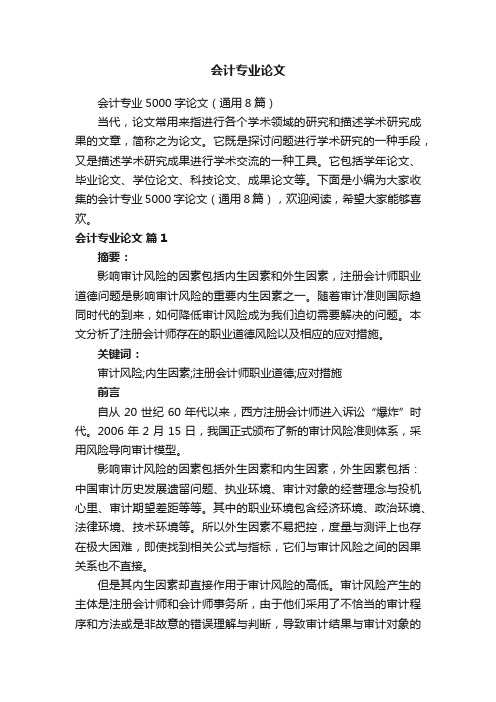 会计专业论文

会计专业 5000 字论文（通用 8 篇）

当代，论文常用来指进行各个学术领域的研究和描述学术研究成果的文章，简称之为论文。它既是探讨问题进行学术研究的一种手段，又是描述学术研究成果进行学术交流的一种工具。它包括学年论文、毕业论文、学位论文、科技论文、成果论文等。下面是小编为大家收集的会计专业 5000 字论文（通用 8 篇），欢迎阅读，希望大家能够喜欢。

会计专业论文 篇 1

摘要：

影响审计风险的因素包括内生因素和外生因素，注册会计师职业道德问题是影响审计风险的重要内生因素之一。随着审计准则国际趋同时代的到来，如何降低审计风险成为我们迫切需要解决的问题。本文分析了注册会计师存在的职业道德风险以及相应的应对措施。

关键词：

审计风险;内生因素;注册会计师职业道德;应对措施

前言

自从 20 世纪 60 年代以来，西方注册会计师进入诉讼“爆炸”时代。2006 年 2 月 15 日，我国正式颁布了新的审计风险准则体系，采用风险导向审计模型。

影响审计风险的因素包括外生因素和内生因素，外生因素包括：中国审计历史发展遗留问题、执业环境、审计对象的经营理念与投机心里、审计期望差距等等。其中的职业环境包含经济环境、政治环境、法律环境、技术环境等。所以外生因素不易把控，度量与测评上也存在极大困难，即使找到相关公式与指标，它们与审计风险之间的因果关系也不直接。

但是其内生因素却直接作用于审计风险的高低。审计风险产生的主体是注册会计师和会计师事务所，由于他们采用了不恰当的审计程序和方法或是非故意的错误理解与判断，导致审计结果与审计对象的